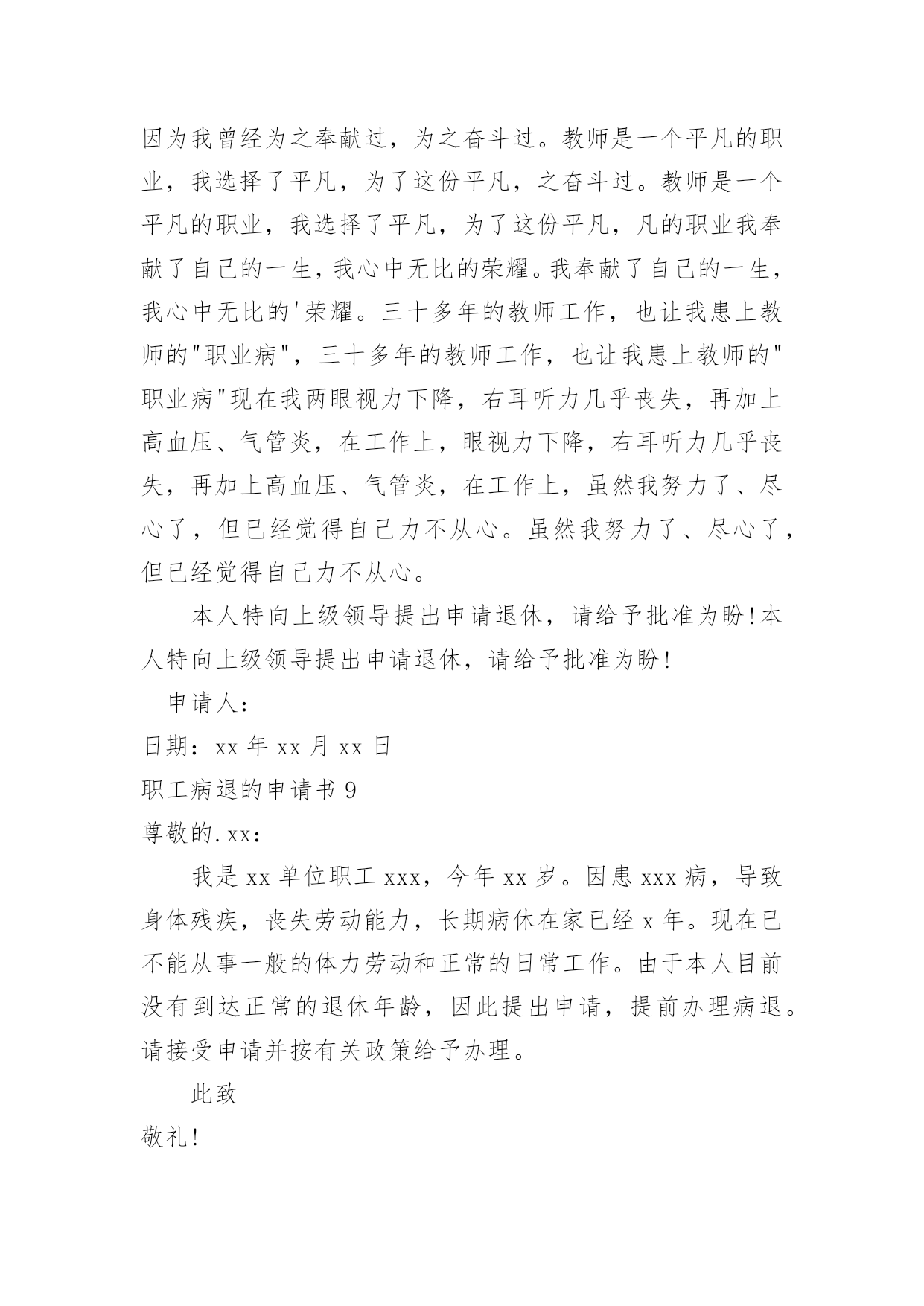 因为我曾经为之奉献过，为之奋斗过。教师是一个平凡的职业，我选择了平凡，为了这份平凡，之奋斗过。教师是一个平凡的职业，我选择了平凡，为了这份平凡，凡的职业我奉献了自己的一生，我心中无比的荣耀。我奉献了自己的一生，我心中无比的'荣耀。三十多年的教师工作，也让我患上教师的"职业病"，三十多年的教师工作，也让我患上教师的"职业病"现在我两眼视力下降，右耳听力几乎丧失，再加上高血压、气管炎，在工作上，眼视力下降，右耳听力几乎丧失，再加上高血压、气管炎，在工作上，虽然我努力了、尽心了，但已经觉得自己力不从心。虽然我努力了、尽心了，但已经觉得自己力不从心。

本人特向上级领导提出申请退休，请给予批准为盼!本人特向上级领导提出申请退休，请给予批准为盼!

申请人：

日期：xx 年 xx 月 xx 日

职工病退的申请书 9

尊敬的.xx：

我是 xx 单位职工 xxx，今年 xx 岁。因患 xxx 病，导致身体残疾，丧失劳动能力，长期病休在家已经 x 年。现在已不能从事一般的体力劳动和正常的日常工作。由于本人目前没有到达正常的退休年龄，因此提出申请，提前办理病退。请接受申请并按有关政策给予办理。

此致

敬礼!